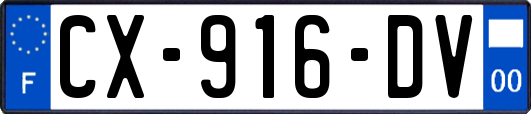 F
CX-916-DV
00